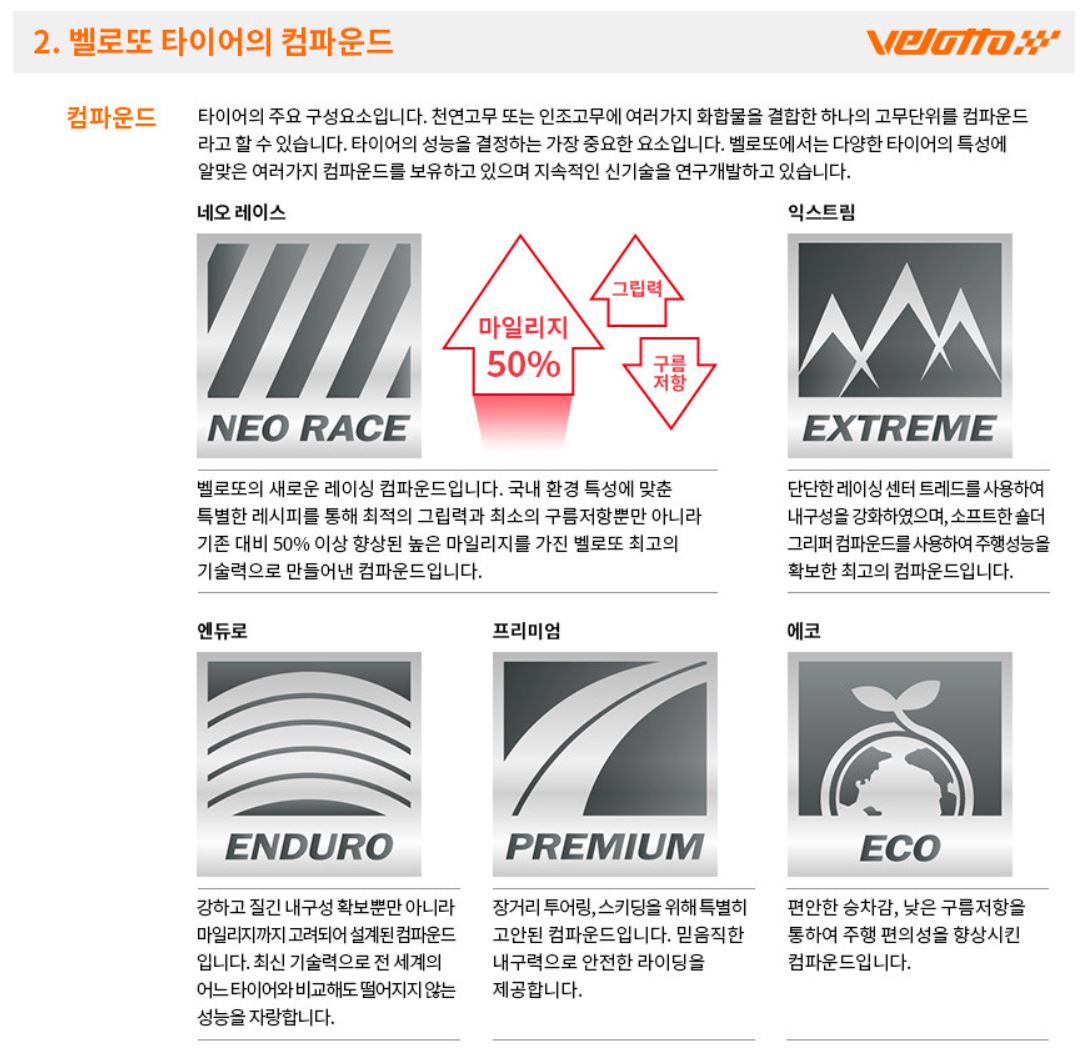 2. 벨로또 타이어의 컴파운드

velotto

컴파운드

타이어의 주요 구성요소입니다. 천연고무 또는 인조고무에 여러가지 화합물을 결합한 하나의 고무단위를 컴파운드라고 할 수 있습니다. 타이어의 성능을 결정하는 가장 중요한 요소입니다. 벨로또에서는 다양한 타이어의 특성에 알맞은 여러가지 컴파운드를 보유하고 있으며 지속적인 신기술을 연구개발하고 있습니다.

네오 레이스

NEO RACE

마일리지 50%

그립력

구름 저항

벨로또의 새로운 레이싱 컴파운드입니다. 국내 환경 특성에 맞춘 특별한 레시피를 통해 최적의 그립력과 최소의 구름저항뿐만 아니라 기존 대비 50% 이상 향상된 높은 마일리지를 가진 벨로또 최고의 기술력으로 만들어낸 컴파운드입니다.

익스트림

EXTREME

단단한 레이싱 센터 트레드를 사용하여 내구성을 강화하였으며, 소프트한 숄더 그리퍼 컴파운드를 사용하여 주행성능을 확보한 최고의 컴파운드입니다.

엔듀로

ENDURO

강하고 질긴 내구성 확보뿐만 아니라 마일리지까지 고려되어 설계된 컴파운드입니다. 최신 기술력으로 전 세계의 어느 타이어와 비교해도 떨어지지 않는 성능을 자랑합니다.

프리미엄

PREMIUM

장거리 투어링, 스키딩을 위해 특별히 고안된 컴파운드입니다. 믿음직한 내구력으로 안전한 라이딩을 제공합니다.

에코

ECO

편안한 승차감, 낮은 구름저항을 통하여 주행 편의성을 향상시킨 컴파운드입니다.